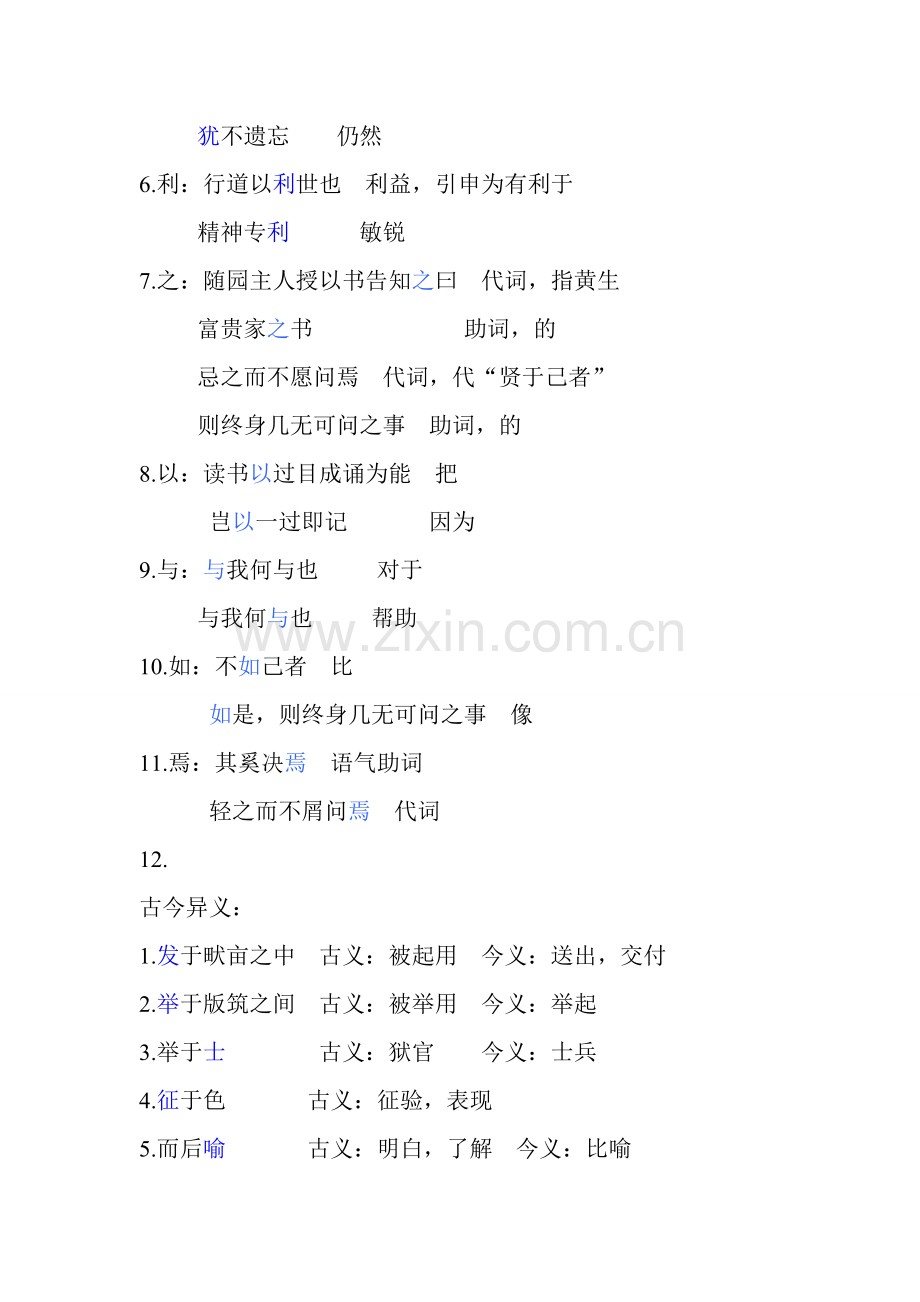 犹不遗忘　仍然

6.利：行道以利世也　利益，引申为有利于

精神专利　敏锐

7.之：随园主人授以书告知之曰　代词，指黄生

富贵家之书　助词，的

忌之而不愿问焉　代词，代“贤于己者”

则终身几无可问之事　助词，的

8.以：读书以过目成诵为能　把

岂以一过即记　因为

9.与：与我何与也　对于

与我何与也　帮助

www.zixin.com.cn

10.如：不如己者　比

如是，则终身几无可问之事　像

11.焉：其奚决焉　语气助词

轻之而不屑问焉　代词

12.

古今异义：

1.发于畎亩之中　古义：被起用　今义：送出，交付

2.举于版筑之间　古义：被举用　今义：举起

3.举于士　古义：狱官　今义：士兵

4.征于色　古义：征验，表现

5.而后喻　古义：明白，了解　今义：比喻